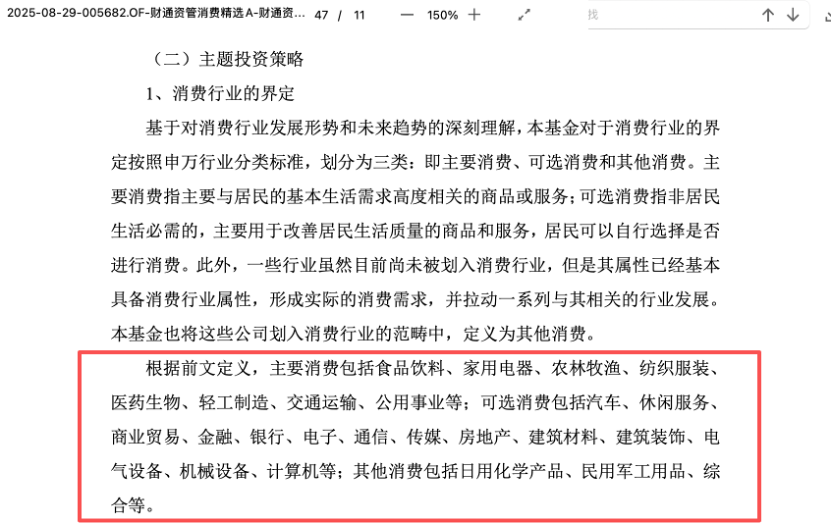 2025-08-29-005682.OF-财通资管消费精选A-财通资... 47 / 11 — 150% + 找

（二）主题投资策略

1、消费行业的界定

基于对消费行业发展形势和未来趋势的深刻理解，本基金对于消费行业的界定按照申万行业分类标准，划分为三类：即主要消费、可选消费和其他消费。主要消费指主要与居民的基本生活需求高度相关的商品或服务；可选消费指非居民生活必需的，主要用于改善居民生活质量的商品和服务，居民可以自行选择是否进行消费。此外，一些行业虽然目前尚未被划入消费行业，但是其属性已经基本具备消费行业属性，形成实际的消费需求，并拉动一系列与其相关的行业发展。本基金也将这些公司划入消费行业的范畴中，定义为其他消费。

根据前文定义，主要消费包括食品饮料、家用电器、农林牧渔、纺织服装、医药生物、轻工制造、交通运输、公用事业等；可选消费包括汽车、休闲服务、商业贸易、金融、银行、电子、通信、传媒、房地产、建筑材料、建筑装饰、电气设备、机械设备、计算机等；其他消费包括日用化学产品、民用军工用品、综合等。